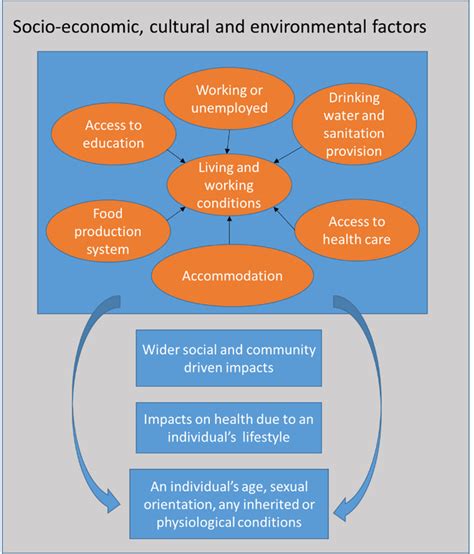 Socio-economic, cultural and environmental factors

Working or unemployed

Access to education

Drinking water and sanitation provision

Living and working conditions

Food production system

Access to health care

Accommodation

Wider social and community driven impacts

Impacts on health due to an individual's lifestyle

An individual's age, sexual orientation, any inherited or physiological conditions